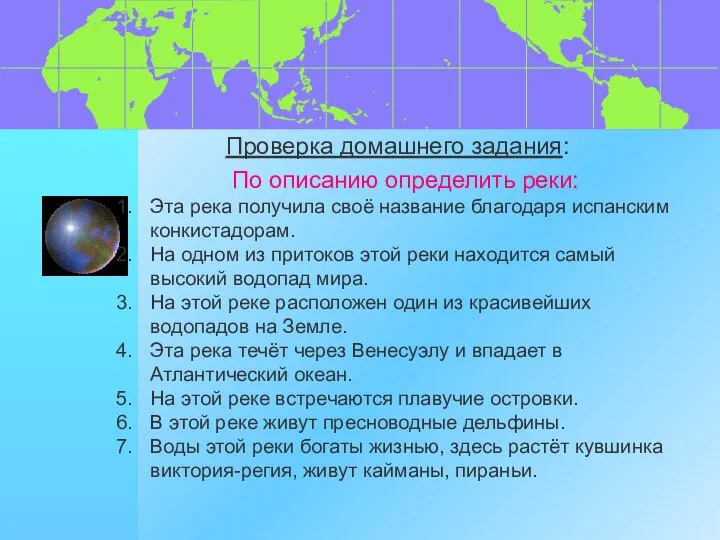 Проверка домашнего задания:

По описанию определить реки:

1. Эта река получила своё название благодаря испанским конкистадорам.
2. На одном из притоков этой реки находится самый высокий водопад мира.
3. На этой реке расположен один из красивейших водопадов на Земле.
4. Эта река течёт через Венесуэлу и впадает в Атлантический океан.
5. На этой реке встречаются плавучие островки.
6. В этой реке живут пресноводные дельфины.
7. Воды этой реки богаты жизнью, здесь растёт кувшинка виктория-регия, живут кайманы, пираньи.